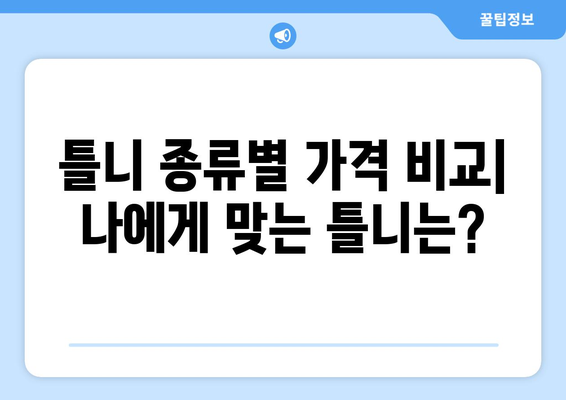 꿀팁정보

틀니 종류별 가격 비교| 나에게 맞는 틀니는?